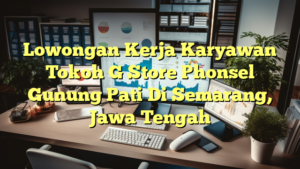 Lowongan Kerja Karyawan Tokoh G Store Phonsel Gunung Pati Di Semarang, Jawa Tengah